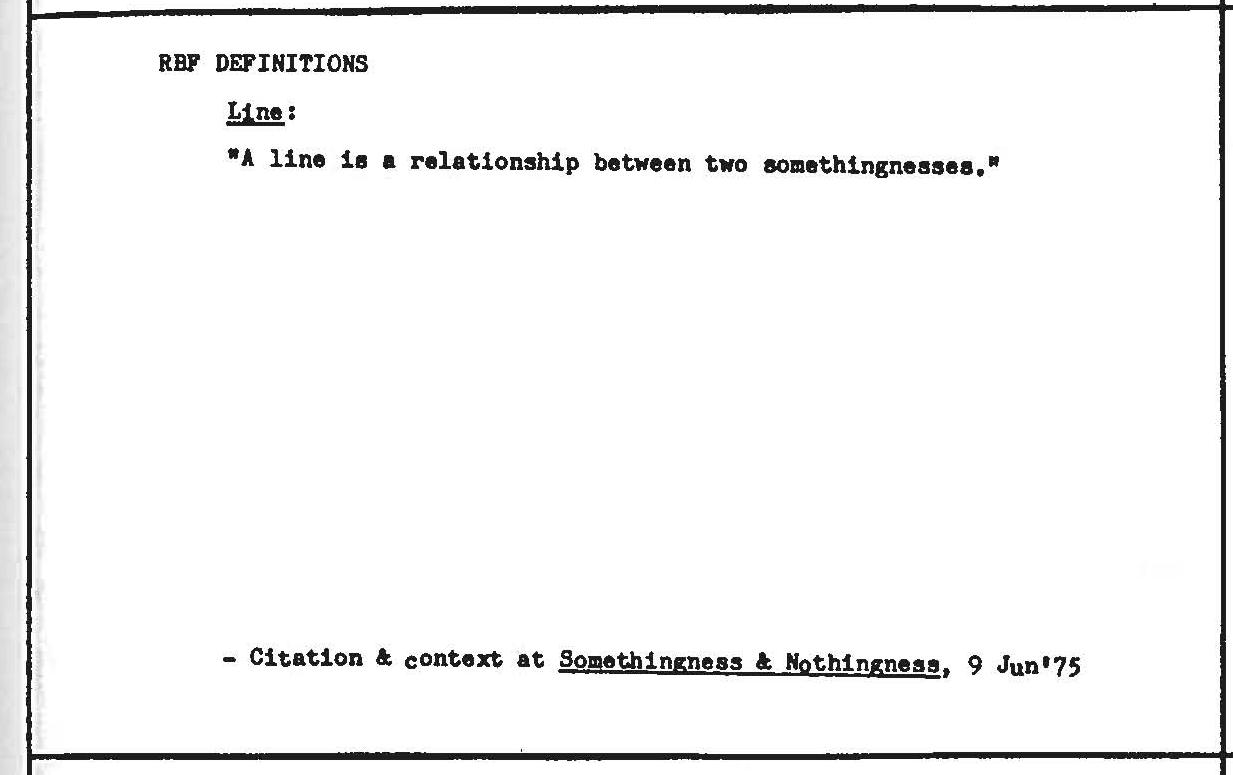 RBF DEFINITIONS

Line:

"A line is a relationship between two somethingnesses."

- Citation & context at Somethingness & Nothingness, 9 Jun'75